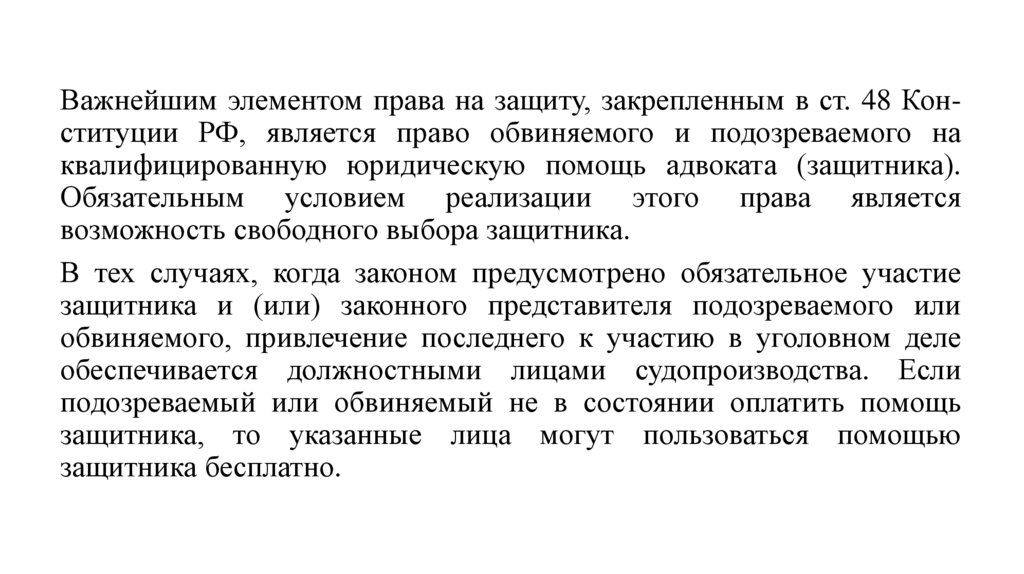 Важнейшим элементом права на защиту, закрепленным в ст. 48 Конституции РФ, является право обвиняемого и подозреваемого на квалифицированную юридическую помощь адвоката (защитника). Обязательным условием реализации этого права является возможность свободного выбора защитника.

В тех случаях, когда законом предусмотрено обязательное участие защитника и (или) законного представителя подозреваемого или обвиняемого, привлечение последнего к участию в уголовном деле обеспечивается должностными лицами судопроизводства. Если подозреваемый или обвиняемый не в состоянии оплатить помощь защитника, то указанные лица могут пользоваться помощью защитника бесплатно.